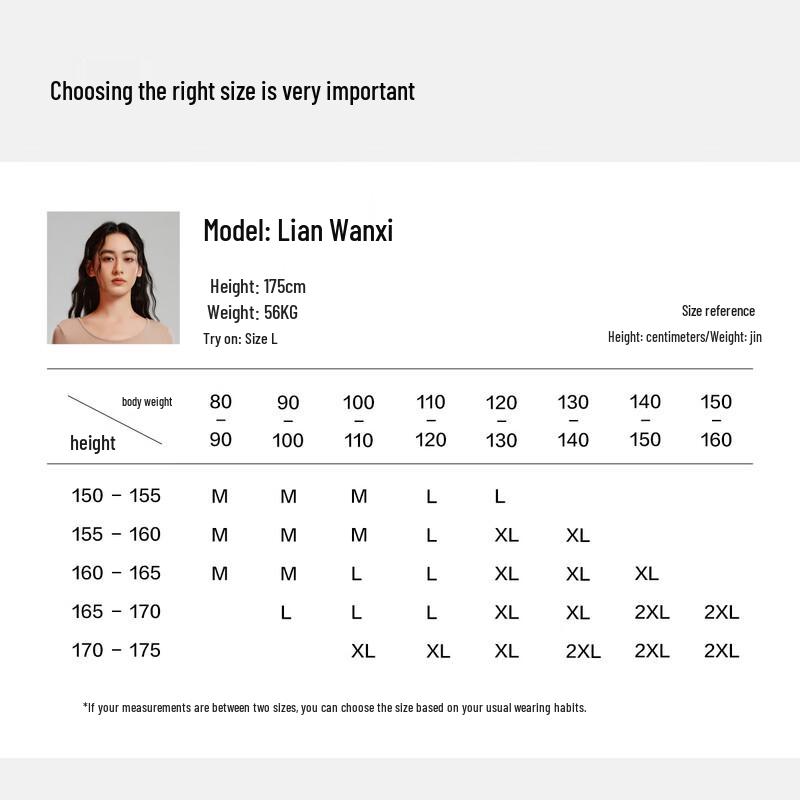 Choosing the right size is very important

Model: Lian Wanxi

Height: 175cm
Weight: 56KG
Try on: Size L

Size reference
Height: centimeters/Weight: jin

| body weight / height | 80 – 90 | 90 – 100 | 100 – 110 | 110 – 120 | 120 – 130 | 130 – 140 | 140 – 150 | 150 – 160 |
|---|---|---|---|---|---|---|---|---|
| 150 – 155 | M | M | M | L | L | | | |
| 155 – 160 | M | M | M | L | XL | XL | | |
| 160 – 165 | M | M | L | L | XL | XL | XL | |
| 165 – 170 | | L | L | L | XL | XL | 2XL | 2XL |
| 170 – 175 | | | XL | XL | XL | 2XL | 2XL | 2XL |

*If your measurements are between two sizes, you can choose the size based on your usual wearing habits.